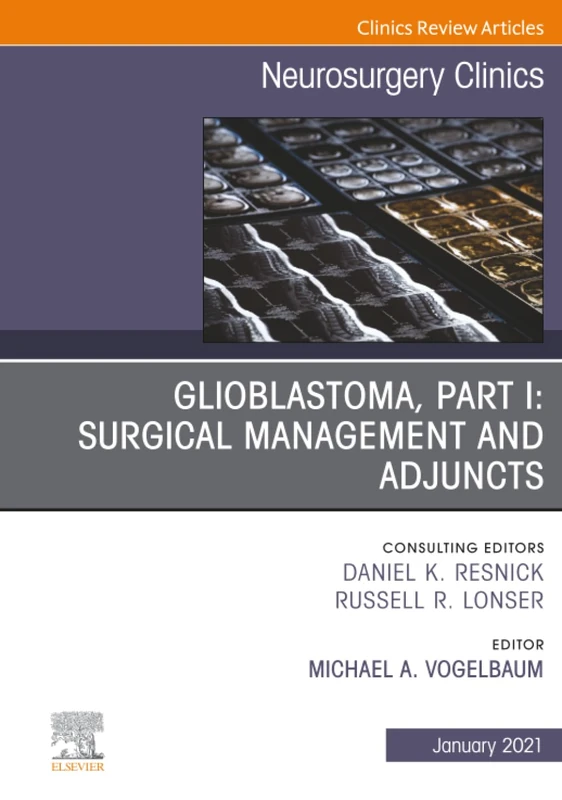 Clinics Review Articles

Neurosurgery Clinics

GLIOBLASTOMA, PART I: SURGICAL MANAGEMENT AND ADJUNCTS

CONSULTING EDITORS
DANIEL K. RESNICK
RUSSELL R. LONSER

EDITOR
MICHAEL A. VOGELBAUM

ELSEVIER

January 2021